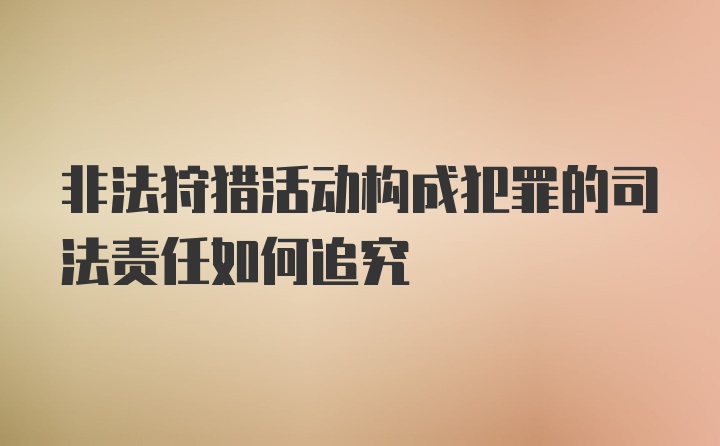 非法狩猎活动构成犯罪的司法责任如何追究